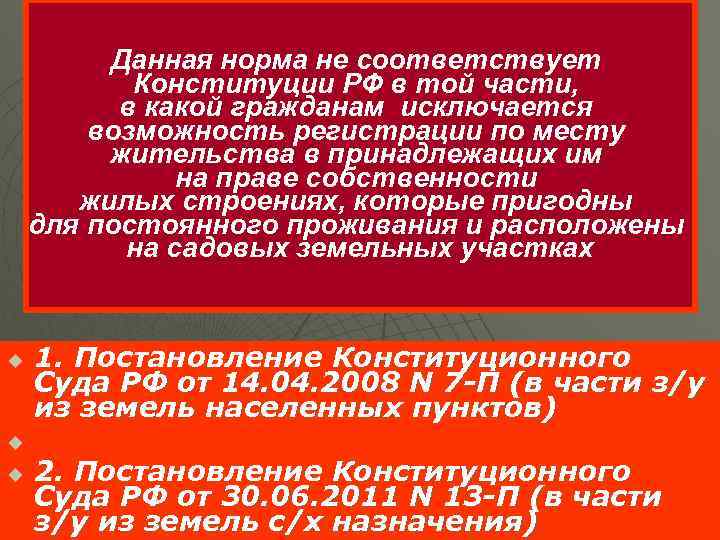 Данная норма не соответствует Конституции РФ в той части, в какой гражданам исключается возможность регистрации по месту жительства в принадлежащих им на праве собственности жилых строениях, которые пригодны для постоянного проживания и расположены на садовых земельных участках

1. Постановление Конституционного Суда РФ от 14.04.2008 N 7-П (в части з/у из земель населенных пунктов)

2. Постановление Конституционного Суда РФ от 30.06.2011 N 13-П (в части з/у из земель с/х назначения)